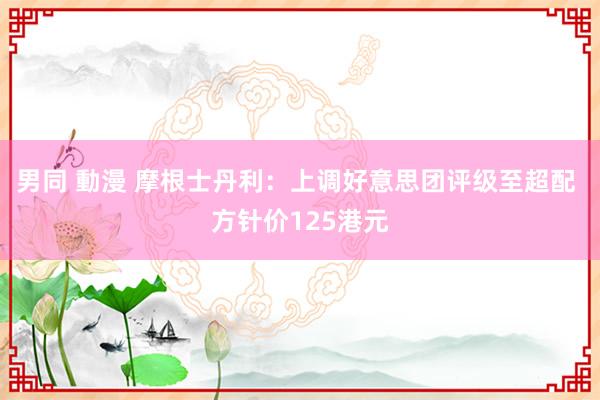 男同 動漫 摩根士丹利：上调好意思团评级至超配 方针价125港元